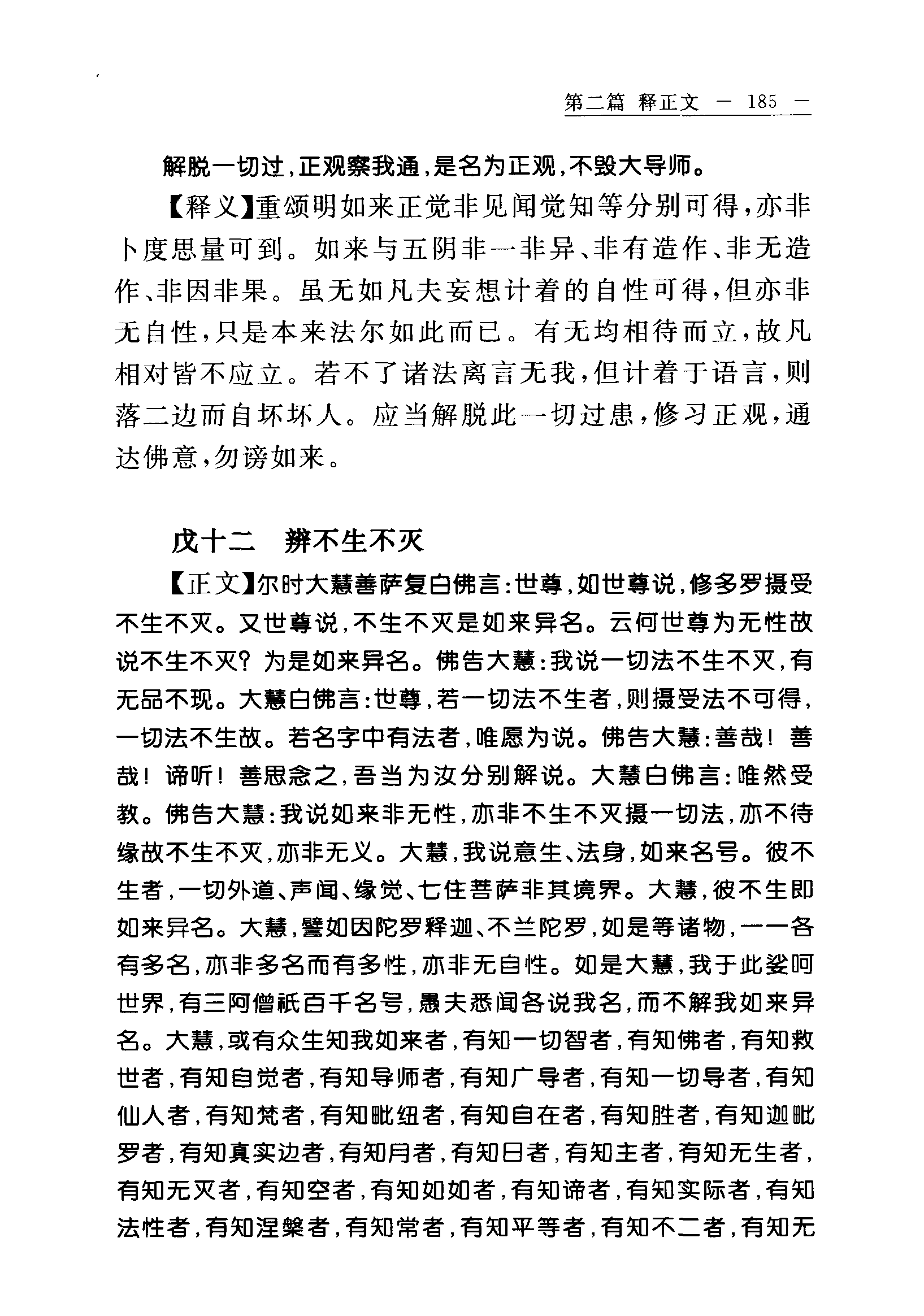 第二篇 释正文 — 185 —

解脱一切过，正观察我通，是名为正观，不毁大导师。

【释义】重颂明如来正觉非见闻觉知等分别可得，亦非卜度思量可到。如来与五阴非一非异、非有造作、非无造作、非因非果。虽无如凡夫妄想计着的自性可得，但亦非无自性，只是本来法尔如此而已。有无均相待而立，故凡相对皆不应立。若不了诸法离言无我，但计着于语言，则落二边而自坏坏人。应当解脱此一切过患，修习正观，通达佛意，勿谤如来。

戊十二 辨不生不灭

【正文】尔时大慧菩萨复白佛言：世尊，如世尊说，修多罗摄受不生不灭。又世尊说，不生不灭是如来异名。云何世尊为无性故说不生不灭？为是如来异名。佛告大慧：我说一切法不生不灭，有无品不现。大慧白佛言：世尊，若一切法不生者，则摄受法不可得，一切法不生故。若名字中有法者，唯愿为说。佛告大慧：善哉！善哉！谛听！善思念之，吾当为汝分别解说。大慧白佛言：唯然受教。佛告大慧：我说如来非无性，亦非不生不灭摄一切法，亦不待缘故不生不灭，亦非无义。大慧，我说意生、法身，如来名号。彼不生者，一切外道、声闻、缘觉、七住菩萨非其境界。大慧，彼不生即如来异名。大慧，譬如因陀罗释迦、不兰陀罗，如是等诸物，一一各有多名，亦非多名而有多性，亦非无自性。如是大慧，我于此娑呵世界，有三阿僧祇百千名号，愚夫悉闻各说我名，而不解我如来异名。大慧，或有众生知我如来者，有知一切智者，有知佛者，有知救世者，有知自觉者，有知导师者，有知广导者，有知一切导者，有知仙人者，有知梵者，有知毗纽者，有知自在者，有知胜者，有知迦毗罗者，有知真实边者，有知月者，有知日者，有知主者，有知无生者，有知无灭者，有知空者，有知如如者，有知谛者，有知实际者，有知法性者，有知涅槃者，有知常者，有知平等者，有知不二者，有知无